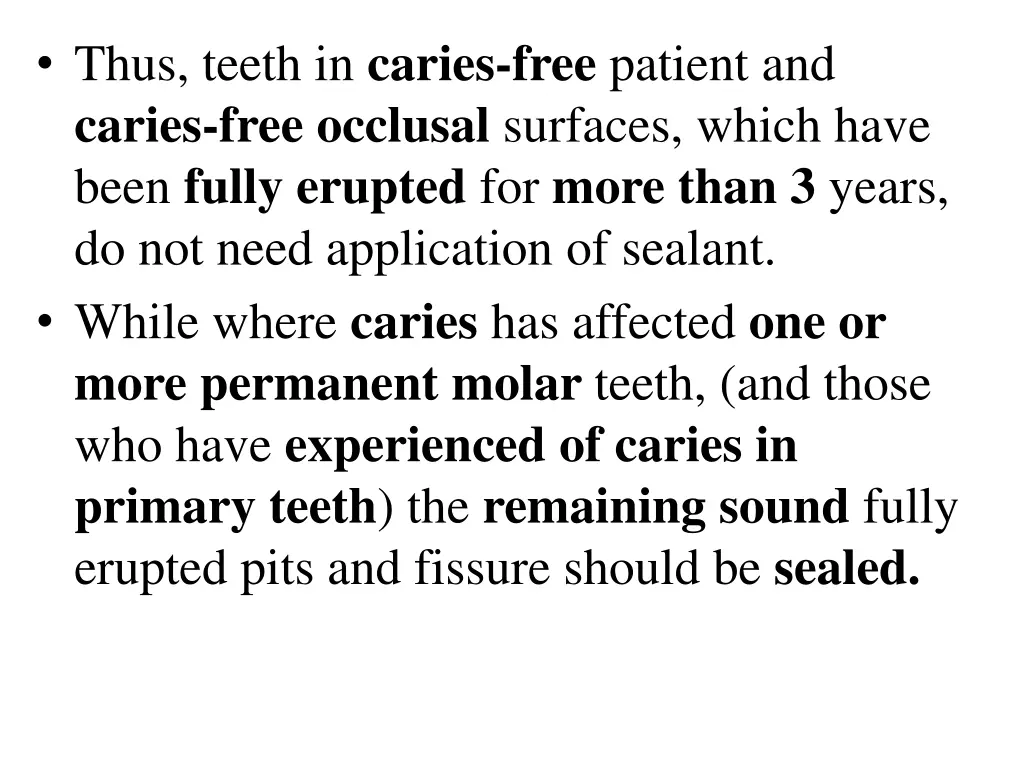 • Thus, teeth in caries-free patient and caries-free occlusal surfaces, which have been fully erupted for more than 3 years, do not need application of sealant.

• While where caries has affected one or more permanent molar teeth, (and those who have experienced of caries in primary teeth) the remaining sound fully erupted pits and fissure should be sealed.